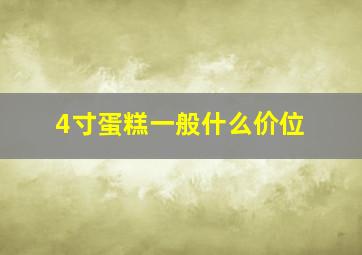 4寸蛋糕一般什么价位